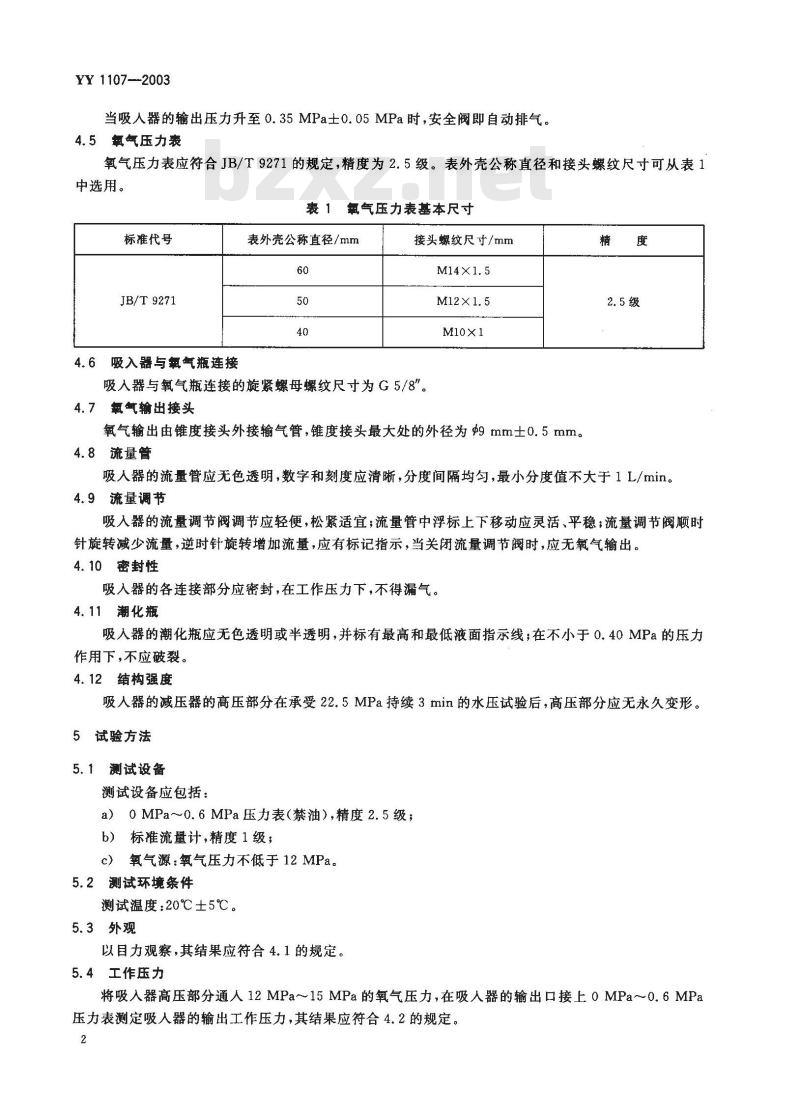 YY 1107—2003

当吸入器的输出压力升至 0.35 MPa±0.05 MPa 时，安全阀即自动排气。

4.5 氧气压力表

氧气压力表应符合 JB/T 9271 的规定，精度为 2.5 级。表外壳公称直径和接头螺纹尺寸可从表 1 中选用。

bzxz.net

表 1 氧气压力表基本尺寸

| 标准代号 | 表外壳公称直径/mm | 接头螺纹尺寸/mm | 精 度 |
|---|---|---|---|
| JB/T 9271 | 60 | M14×1.5 | 2.5 级 |
| | 50 | M12×1.5 | |
| | 40 | M10×1 | |

4.6 吸入器与氧气瓶连接

吸入器与氧气瓶连接的旋紧螺母螺纹尺寸为 G 5/8″。

4.7 氧气输出接头

氧气输出由锥度接头外接输气管，锥度接头最大处的外径为 $\phi$9 mm±0.5 mm。

4.8 流量管

吸入器的流量管应无色透明，数字和刻度应清晰，分度间隔均匀，最小分度值不大于 1 L/min。

4.9 流量调节

吸入器的流量调节阀调节应轻便，松紧适宜；流量管中浮标上下移动应灵活、平稳；流量调节阀顺时针旋转减少流量，逆时针旋转增加流量，应有标记指示，当关闭流量调节阀时，应无氧气输出。

4.10 密封性

吸入器的各连接部分应密封，在工作压力下，不得漏气。

4.11 潮化瓶

吸入器的潮化瓶应无色透明或半透明，并标有最高和最低液面指示线；在不小于 0.40 MPa 的压力作用下，不应破裂。

4.12 结构强度

吸入器的减压器的高压部分在承受 22.5 MPa 持续 3 min 的水压试验后，高压部分应无永久变形。

5 试验方法

5.1 测试设备

测试设备应包括：

a) 0 MPa～0.6 MPa 压力表(禁油)，精度 2.5 级；

b) 标准流量计，精度 1 级；

c) 氧气源：氧气压力不低于 12 MPa。

5.2 测试环境条件

测试温度：20℃±5℃。

5.3 外观

以目力观察，其结果应符合 4.1 的规定。

5.4 工作压力

将吸入器高压部分通入 12 MPa～15 MPa 的氧气压力，在吸入器的输出口接上 0 MPa～0.6 MPa 压力表测定吸入器的输出工作压力，其结果应符合 4.2 的规定。

2